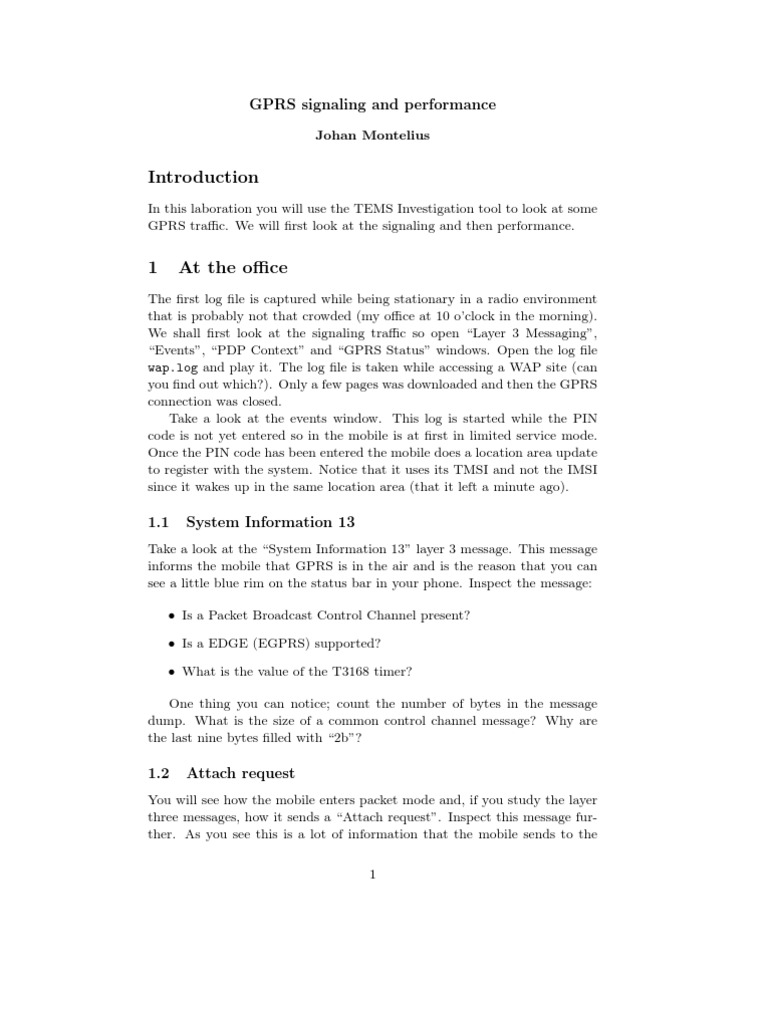 GPRS signaling and performance

Johan Montelius

Introduction

In this laboration you will use the TEMS Investigation tool to look at some GPRS traffic. We will first look at the signaling and then performance.

1 At the office

The first log file is captured while being stationary in a radio environment that is probably not that crowded (my office at 10 o'clock in the morning). We shall first look at the signaling traffic so open "Layer 3 Messaging", "Events", "PDP Context" and "GPRS Status" windows. Open the log file wap.log and play it. The log file is taken while accessing a WAP site (can you find out which?). Only a few pages was downloaded and then the GPRS connection was closed.

Take a look at the events window. This log is started while the PIN code is not yet entered so in the mobile is at first in limited service mode. Once the PIN code has been entered the mobile does a location area update to register with the system. Notice that it uses its TMSI and not the IMSI since it wakes up in the same location area (that it left a minute ago).

1.1 System Information 13

Take a look at the "System Information 13" layer 3 message. This message informs the mobile that GPRS is in the air and is the reason that you can see a little blue rim on the status bar in your phone. Inspect the message:

• Is a Packet Broadcast Control Channel present?

• Is a EDGE (EGPRS) supported?

• What is the value of the T3168 timer?

One thing you can notice; count the number of bytes in the message dump. What is the size of a common control channel message? Why are the last nine bytes filled with "2b"?

1.2 Attach request

You will see how the mobile enters packet mode and, if you study the layer three messages, how it sends a "Attach request". Inspect this message further. As you see this is a lot of information that the mobile sends to the

1